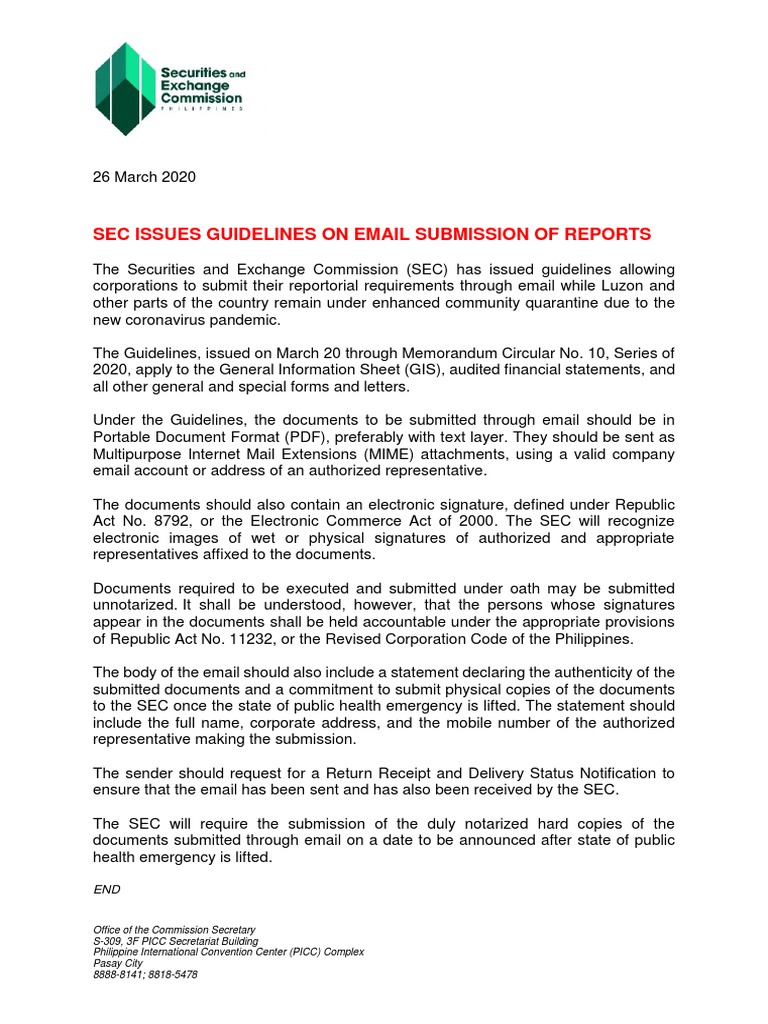 Securities and Exchange Commission PHILIPPINES

26 March 2020

SEC ISSUES GUIDELINES ON EMAIL SUBMISSION OF REPORTS

The Securities and Exchange Commission (SEC) has issued guidelines allowing corporations to submit their reportorial requirements through email while Luzon and other parts of the country remain under enhanced community quarantine due to the new coronavirus pandemic.

The Guidelines, issued on March 20 through Memorandum Circular No. 10, Series of 2020, apply to the General Information Sheet (GIS), audited financial statements, and all other general and special forms and letters.

Under the Guidelines, the documents to be submitted through email should be in Portable Document Format (PDF), preferably with text layer. They should be sent as Multipurpose Internet Mail Extensions (MIME) attachments, using a valid company email account or address of an authorized representative.

The documents should also contain an electronic signature, defined under Republic Act No. 8792, or the Electronic Commerce Act of 2000. The SEC will recognize electronic images of wet or physical signatures of authorized and appropriate representatives affixed to the documents.

Documents required to be executed and submitted under oath may be submitted unnotarized. It shall be understood, however, that the persons whose signatures appear in the documents shall be held accountable under the appropriate provisions of Republic Act No. 11232, or the Revised Corporation Code of the Philippines.

The body of the email should also include a statement declaring the authenticity of the submitted documents and a commitment to submit physical copies of the documents to the SEC once the state of public health emergency is lifted. The statement should include the full name, corporate address, and the mobile number of the authorized representative making the submission.

The sender should request for a Return Receipt and Delivery Status Notification to ensure that the email has been sent and has also been received by the SEC.

The SEC will require the submission of the duly notarized hard copies of the documents submitted through email on a date to be announced after state of public health emergency is lifted.

END

Office of the Commission Secretary
S-309, 3F PICC Secretariat Building
Philippine International Convention Center (PICC) Complex
Pasay City
8888-8141; 8818-5478